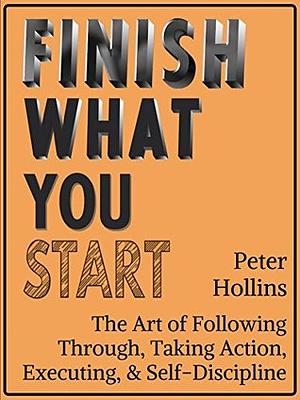 FINISH
WHAT
YOU
START

Peter
Hollins

The Art of Following Through, Taking Action, Executing, & Self-Discipline